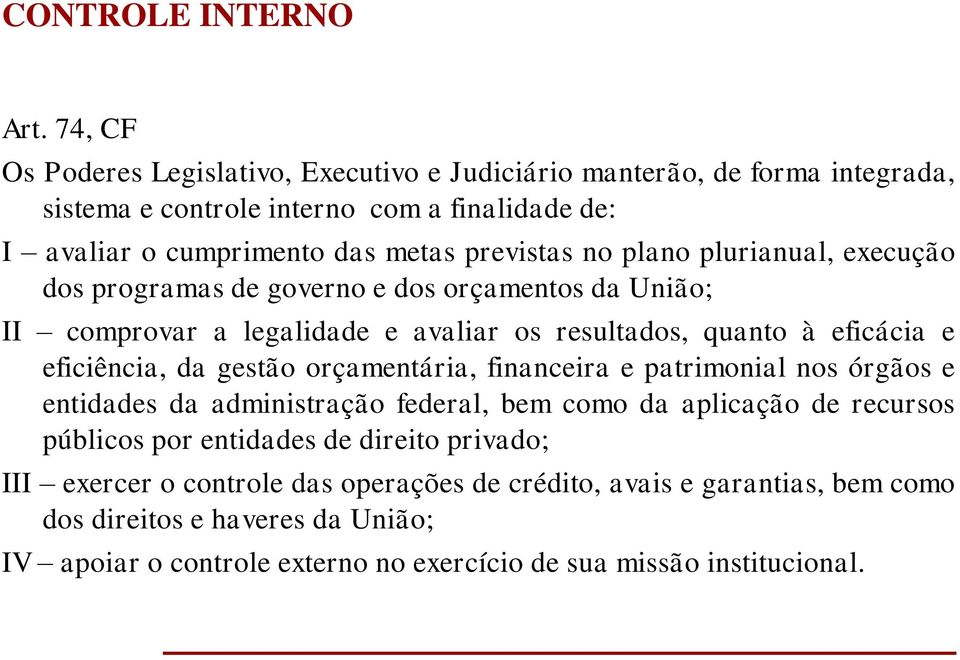 CONTROLE INTERNO

Art. 74, CF

Os Poderes Legislativo, Executivo e Judiciário manterão, de forma integrada, sistema e controle interno com a finalidade de:

I – avaliar o cumprimento das metas previstas no plano plurianual, execução dos programas de governo e dos orçamentos da União;

II – comprovar a legalidade e avaliar os resultados, quanto à eficácia e eficiência, da gestão orçamentária, financeira e patrimonial nos órgãos e entidades da administração federal, bem como da aplicação de recursos públicos por entidades de direito privado;

III – exercer o controle das operações de crédito, avais e garantias, bem como dos direitos e haveres da União;

IV – apoiar o controle externo no exercício de sua missão institucional.